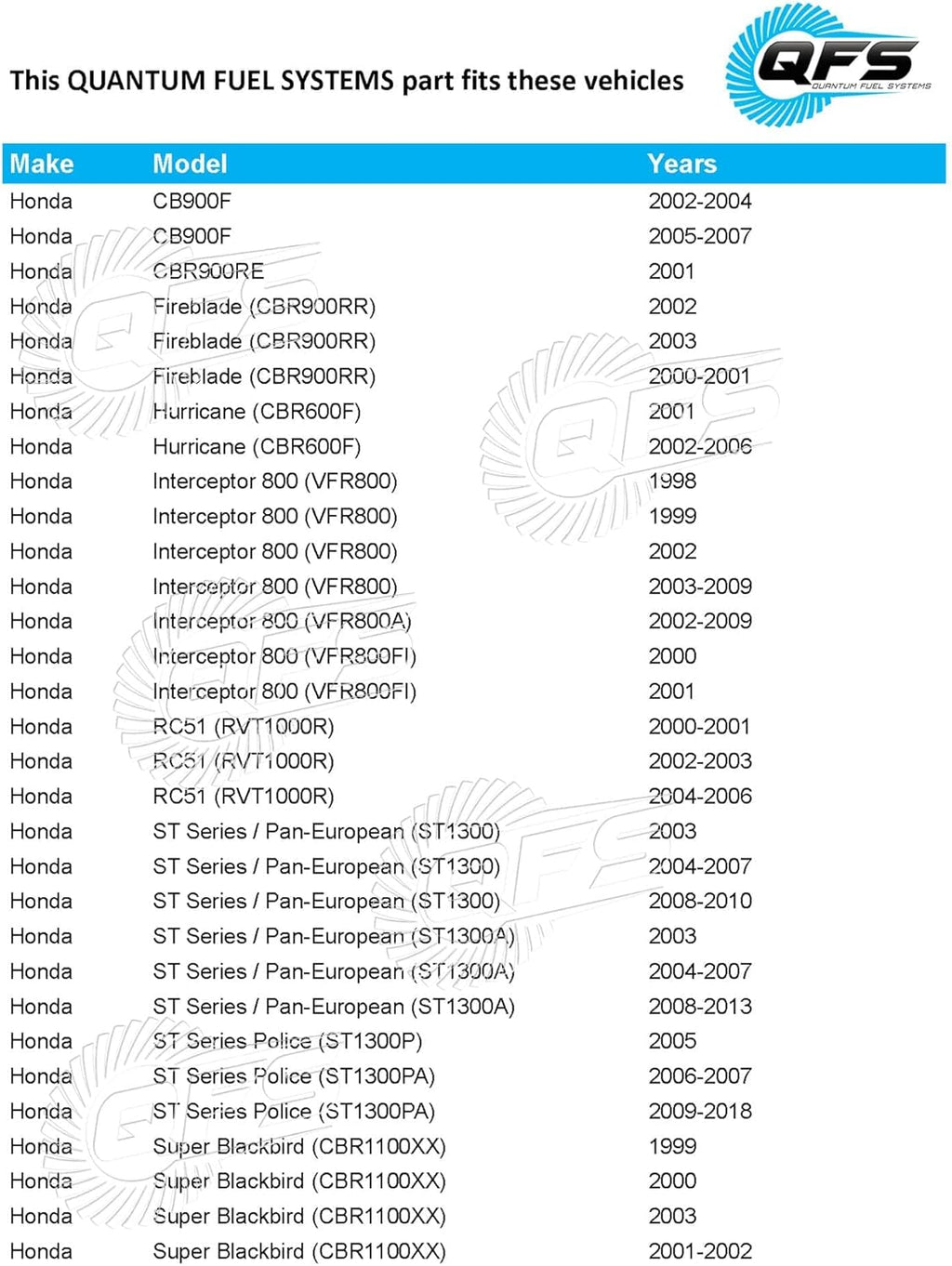 This QUANTUM FUEL SYSTEMS part fits these vehicles

QFS
QUANTUM FUEL SYSTEMS

| Make | Model | Years |
|---|---|---|
| Honda | CB900F | 2002-2004 |
| Honda | CB900F | 2005-2007 |
| Honda | CBR900RE | 2001 |
| Honda | Fireblade (CBR900RR) | 2002 |
| Honda | Fireblade (CBR900RR) | 2003 |
| Honda | Fireblade (CBR900RR) | 2000-2001 |
| Honda | Hurricane (CBR600F) | 2001 |
| Honda | Hurricane (CBR600F) | 2002-2006 |
| Honda | Interceptor 800 (VFR800) | 1998 |
| Honda | Interceptor 800 (VFR800) | 1999 |
| Honda | Interceptor 800 (VFR800) | 2002 |
| Honda | Interceptor 800 (VFR800) | 2003-2009 |
| Honda | Interceptor 800 (VFR800A) | 2002-2009 |
| Honda | Interceptor 800 (VFR800FI) | 2000 |
| Honda | Interceptor 800 (VFR800FI) | 2001 |
| Honda | RC51 (RVT1000R) | 2000-2001 |
| Honda | RC51 (RVT1000R) | 2002-2003 |
| Honda | RC51 (RVT1000R) | 2004-2006 |
| Honda | ST Series / Pan-European (ST1300) | 2003 |
| Honda | ST Series / Pan-European (ST1300) | 2004-2007 |
| Honda | ST Series / Pan-European (ST1300) | 2008-2010 |
| Honda | ST Series / Pan-European (ST1300A) | 2003 |
| Honda | ST Series / Pan-European (ST1300A) | 2004-2007 |
| Honda | ST Series / Pan-European (ST1300A) | 2008-2013 |
| Honda | ST Series Police (ST1300P) | 2005 |
| Honda | ST Series Police (ST1300PA) | 2006-2007 |
| Honda | ST Series Police (ST1300PA) | 2009-2018 |
| Honda | Super Blackbird (CBR1100XX) | 1999 |
| Honda | Super Blackbird (CBR1100XX) | 2000 |
| Honda | Super Blackbird (CBR1100XX) | 2003 |
| Honda | Super Blackbird (CBR1100XX) | 2001-2002 |